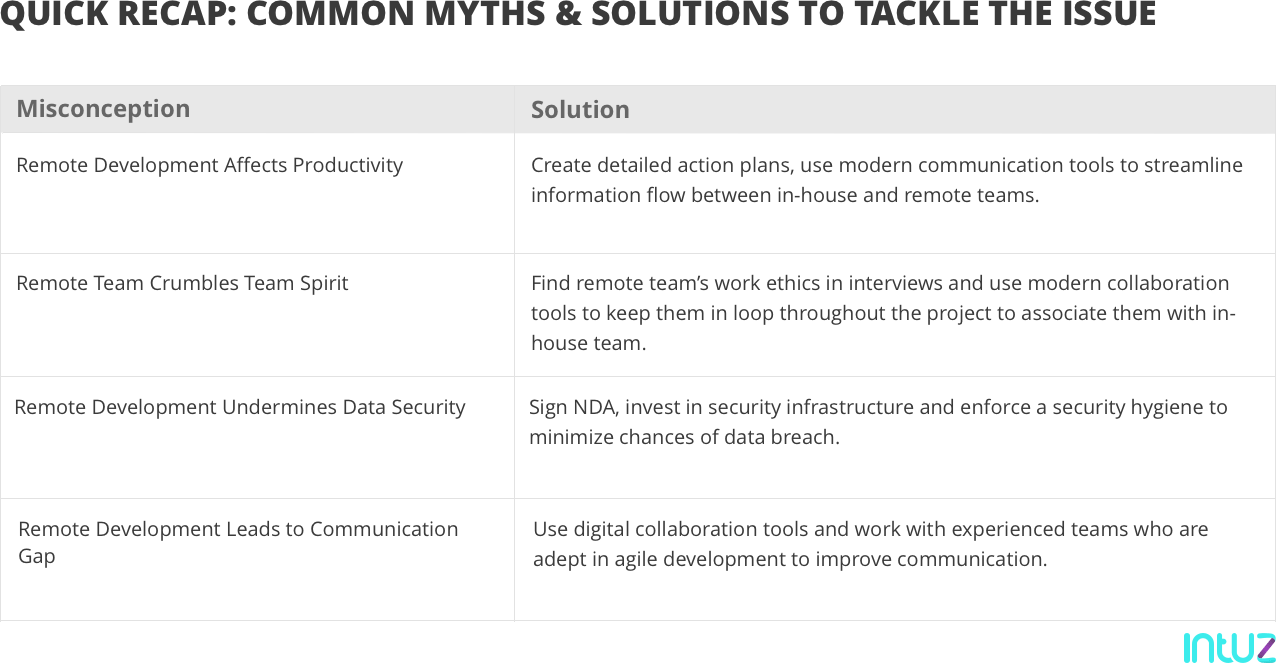 QUICK RECAP: COMMON MYTHS & SOLUTIONS TO TACKLE THE ISSUE

| Misconception | Solution |
|---|---|
| Remote Development Affects Productivity | Create detailed action plans, use modern communication tools to streamline information flow between in-house and remote teams. |
| Remote Team Crumbles Team Spirit | Find remote team's work ethics in interviews and use modern collaboration tools to keep them in loop throughout the project to associate them with in-house team. |
| Remote Development Undermines Data Security | Sign NDA, invest in security infrastructure and enforce a security hygiene to minimize chances of data breach. |
| Remote Development Leads to Communication Gap | Use digital collaboration tools and work with experienced teams who are adept in agile development to improve communication. |

intuz